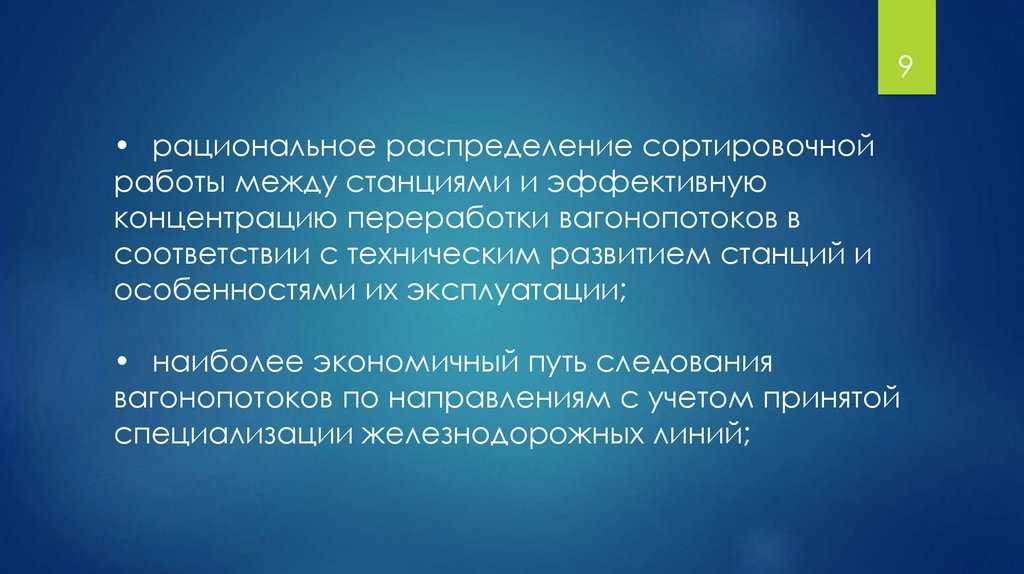 9

• рациональное распределение сортировочной работы между станциями и эффективную концентрацию переработки вагонопотоков в соответствии с техническим развитием станций и особенностями их эксплуатации;

• наиболее экономичный путь следования вагонопотоков по направлениям с учетом принятой специализации железнодорожных линий;